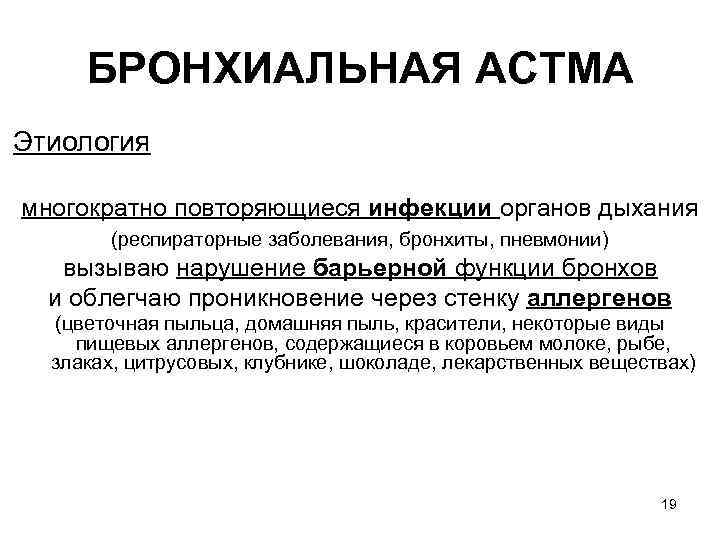 БРОНХИАЛЬНАЯ АСТМА

Этиология

многократно повторяющиеся инфекции органов дыхания
(респираторные заболевания, бронхиты, пневмонии)
вызываю нарушение барьерной функции бронхов
и облегчаю проникновение через стенку аллергенов
(цветочная пыльца, домашняя пыль, красители, некоторые виды пищевых аллергенов, содержащиеся в коровьем молоке, рыбе, злаках, цитрусовых, клубнике, шоколаде, лекарственных веществах)

19